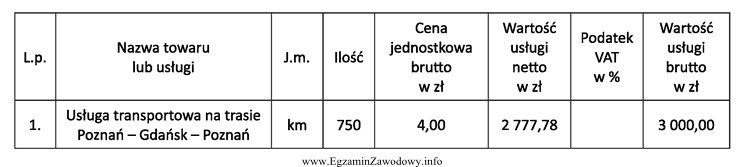 | L.p. | Nazwa towaru lub usługi | J.m. | Ilość | Cena jednostkowa brutto w zł | Wartość usługi netto w zł | Podatek VAT w % | Wartość usługi brutto w zł |
|---|---|---|---|---|---|---|---|
| 1. | Usługa transportowa na trasie Poznań – Gdańsk – Poznań | km | 750 | 4,00 | 2 777,78 | | 3 000,00 |

www.EgzaminZawodowy.info